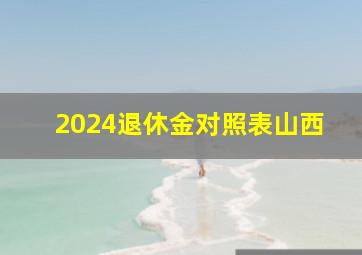 2024退休金对照表山西